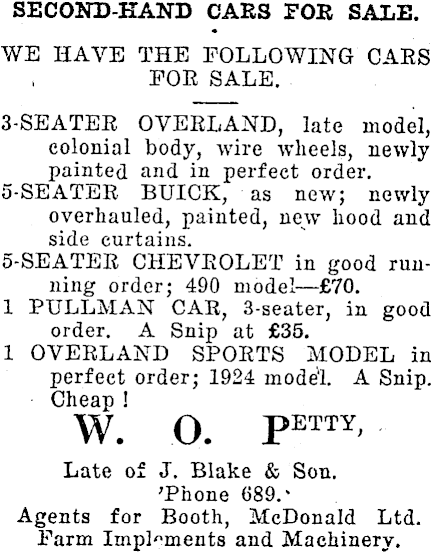 SECOND-HAND CARS FOR SALE.

WE HAVE THE FOLLOWING CARS FOR SALE.

3-SEATER OVERLAND, late model, colonial body, wire wheels, newly painted and in perfect order.
5-SEATER BUICK, as new; newly overhauled, painted, new hood and side curtains.
5-SEATER CHEVROLET in good running order; 490 model—£70.
1 PULLMAN CAR, 3-seater, in good order. A Snip at £35.
1 OVERLAND SPORTS MODEL in perfect order; 1924 model. A Snip. Cheap!

W. O. PETTY,

Late of J. Blake & Son.
'Phone 689.
Agents for Booth, McDonald Ltd. Farm Implements and Machinery.